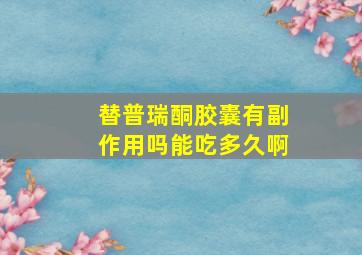 替普瑞酮胶囊有副作用吗能吃多久啊